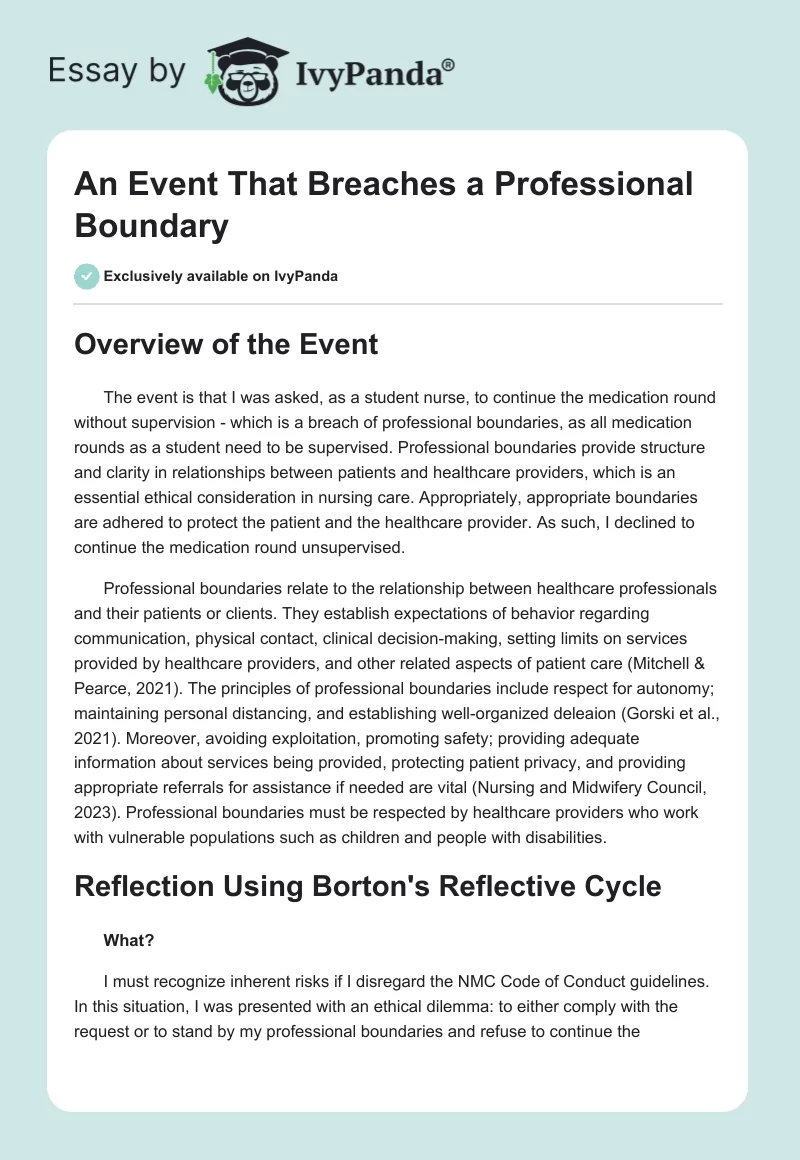 Essay by IvyPanda®

An Event That Breaches a Professional Boundary

Exclusively available on IvyPanda

Overview of the Event

The event is that I was asked, as a student nurse, to continue the medication round without supervision - which is a breach of professional boundaries, as all medication rounds as a student need to be supervised. Professional boundaries provide structure and clarity in relationships between patients and healthcare providers, which is an essential ethical consideration in nursing care. Appropriately, appropriate boundaries are adhered to protect the patient and the healthcare provider. As such, I declined to continue the medication round unsupervised.

Professional boundaries relate to the relationship between healthcare professionals and their patients or clients. They establish expectations of behavior regarding communication, physical contact, clinical decision-making, setting limits on services provided by healthcare providers, and other related aspects of patient care (Mitchell & Pearce, 2021). The principles of professional boundaries include respect for autonomy; maintaining personal distancing, and establishing well-organized deleaion (Gorski et al., 2021). Moreover, avoiding exploitation, promoting safety; providing adequate information about services being provided, protecting patient privacy, and providing appropriate referrals for assistance if needed are vital (Nursing and Midwifery Council, 2023). Professional boundaries must be respected by healthcare providers who work with vulnerable populations such as children and people with disabilities.

Reflection Using Borton's Reflective Cycle

What?

I must recognize inherent risks if I disregard the NMC Code of Conduct guidelines. In this situation, I was presented with an ethical dilemma: to either comply with the request or to stand by my professional boundaries and refuse to continue the